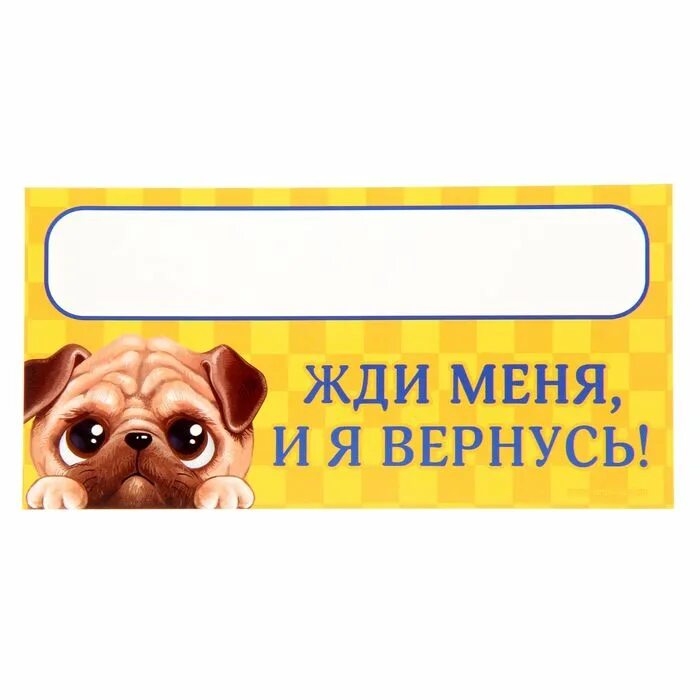 ЖДИ МЕНЯ,
И Я ВЕРНУСЬ!